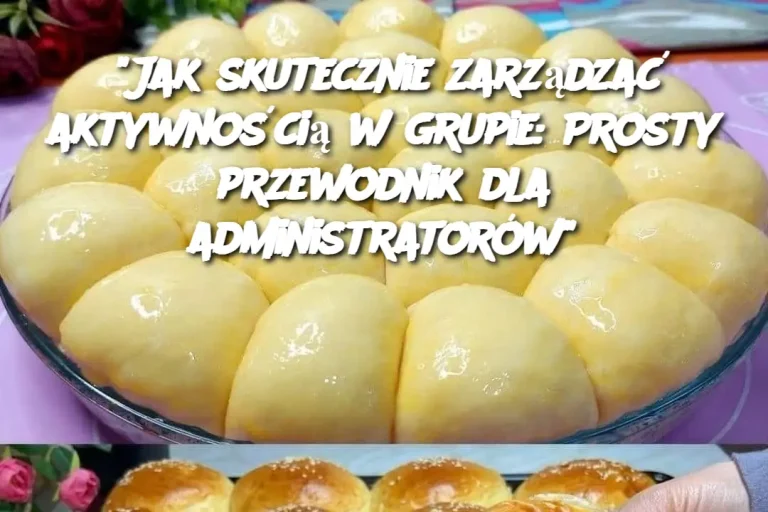 "JAK SKUTECZNIE ZARZĄDZAĆ AKTYWNOŚCIĄ W GRUPIE: PROSTY PRZEWODNIK DLA ADMINISTRATORÓW"